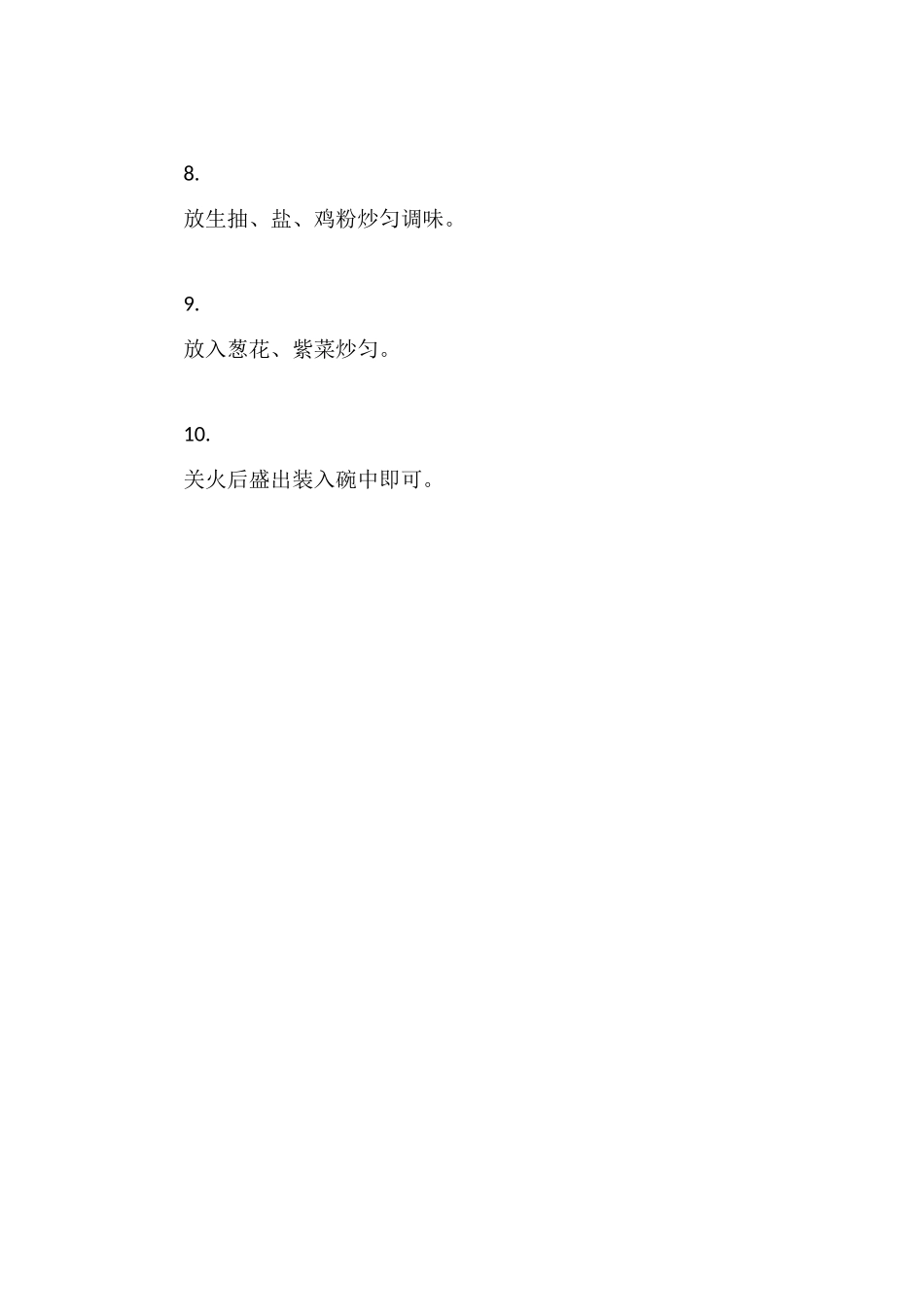 8.

放生抽、盐、鸡粉炒匀调味。

9.

放入葱花、紫菜炒匀。

10.

关火后盛出装入碗中即可。